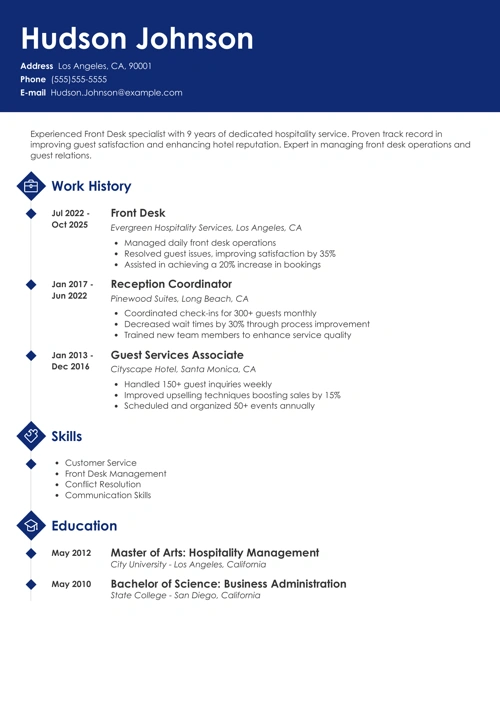 Hudson Johnson

Address Los Angeles, CA, 90001
Phone (555)555-5555
E-mail Hudson.Johnson@example.com

Experienced Front Desk specialist with 9 years of dedicated hospitality service. Proven track record in improving guest satisfaction and enhancing hotel reputation. Expert in managing front desk operations and guest relations.

Work History

Jul 2022 - Oct 2025
Front Desk
Evergreen Hospitality Services, Los Angeles, CA
- Managed daily front desk operations
- Resolved guest issues, improving satisfaction by 35%
- Assisted in achieving a 20% increase in bookings

Jan 2017 - Jun 2022
Reception Coordinator
Pinewood Suites, Long Beach, CA
- Coordinated check-ins for 300+ guests monthly
- Decreased wait times by 30% through process improvement
- Trained new team members to enhance service quality

Jan 2013 - Dec 2016
Guest Services Associate
Cityscape Hotel, Santa Monica, CA
- Handled 150+ guest inquiries weekly
- Improved upselling techniques boosting sales by 15%
- Scheduled and organized 50+ events annually

Skills

- Customer Service
- Front Desk Management
- Conflict Resolution
- Communication Skills

Education

May 2012
Master of Arts: Hospitality Management
City University - Los Angeles, California

May 2010
Bachelor of Science: Business Administration
State College - San Diego, California